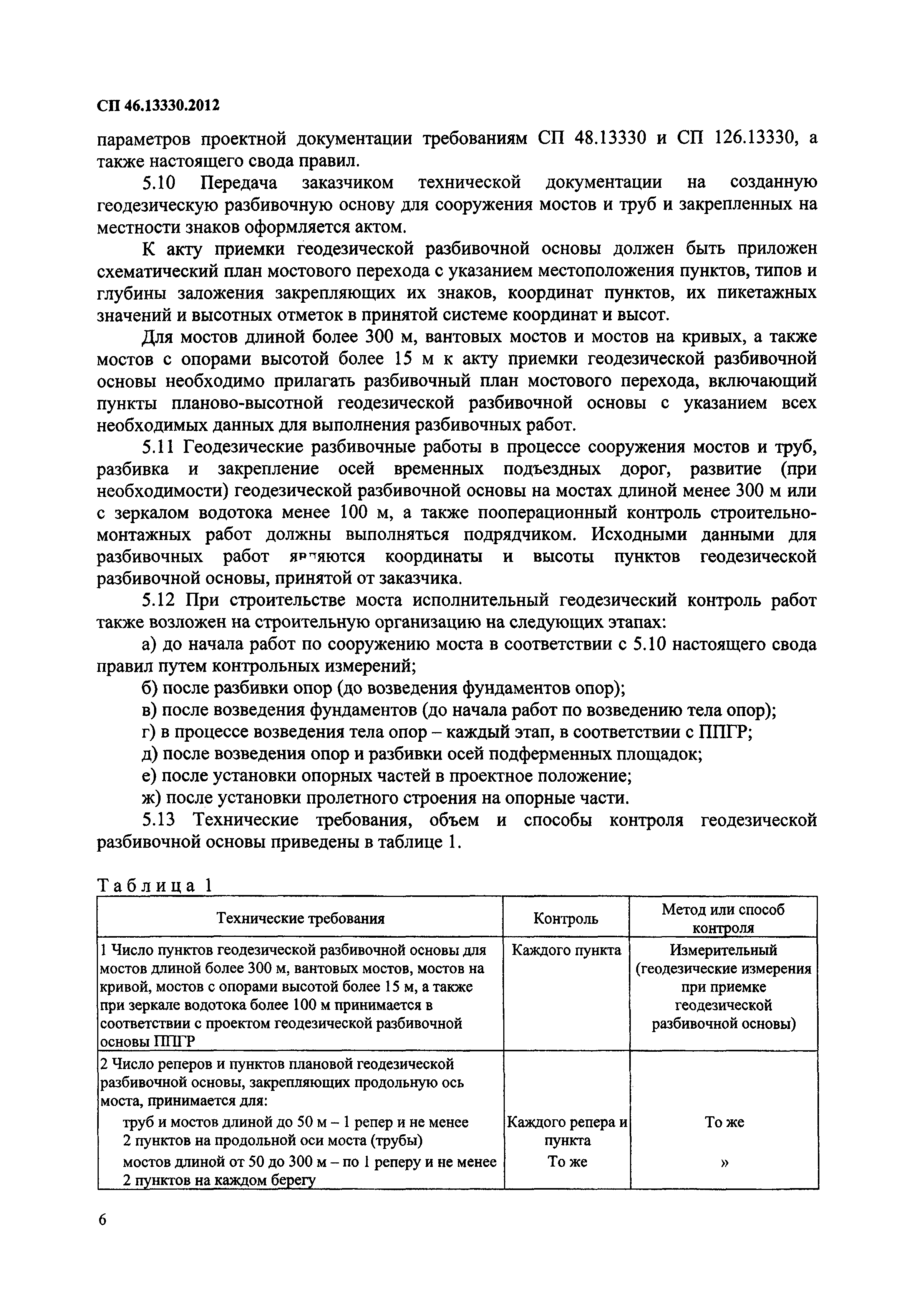 СП 46.13330.2012

параметров проектной документации требованиям СП 48.13330 и СП 126.13330, а также настоящего свода правил.

5.10 Передача заказчиком технической документации на созданную геодезическую разбивочную основу для сооружения мостов и труб и закрепленных на местности знаков оформляется актом.

К акту приемки геодезической разбивочной основы должен быть приложен схематический план мостового перехода с указанием местоположения пунктов, типов и глубины заложения закрепляющих их знаков, координат пунктов, их пикетажных значений и высотных отметок в принятой системе координат и высот.

Для мостов длиной более 300 м, вантовых мостов и мостов на кривых, а также мостов с опорами высотой более 15 м к акту приемки геодезической разбивочной основы необходимо прилагать разбивочный план мостового перехода, включающий пункты планово-высотной геодезической разбивочной основы с указанием всех необходимых данных для выполнения разбивочных работ.

5.11 Геодезические разбивочные работы в процессе сооружения мостов и труб, разбивка и закрепление осей временных подъездных дорог, развитие (при необходимости) геодезической разбивочной основы на мостах длиной менее 300 м или с зеркалом водотока менее 100 м, а также пооперационный контроль строительно-монтажных работ должны выполняться подрядчиком. Исходными данными для разбивочных работ являются координаты и высоты пунктов геодезической разбивочной основы, принятой от заказчика.

5.12 При строительстве моста исполнительный геодезический контроль работ также возложен на строительную организацию на следующих этапах:

а) до начала работ по сооружению моста в соответствии с 5.10 настоящего свода правил путем контрольных измерений;

б) после разбивки опор (до возведения фундаментов опор);

в) после возведения фундаментов (до начала работ по возведению тела опор);

г) в процессе возведения тела опор – каждый этап, в соответствии с ППГР;

д) после возведения опор и разбивки осей подферменных площадок;

е) после установки опорных частей в проектное положение;

ж) после установки пролетного строения на опорные части.

5.13 Технические требования, объем и способы контроля геодезической разбивочной основы приведены в таблице 1.

Таблица 1

| Технические требования | Контроль | Метод или способ контроля |
|---|---|---|
| 1 Число пунктов геодезической разбивочной основы для мостов длиной более 300 м, вантовых мостов, мостов на кривой, мостов с опорами высотой более 15 м, а также при зеркале водотока более 100 м принимается в соответствии с проектом геодезической разбивочной основы ППГР | Каждого пункта | Измерительный (геодезические измерения при приемке геодезической разбивочной основы) |
| 2 Число реперов и пунктов плановой геодезической разбивочной основы, закрепляющих продольную ось моста, принимается для: | | |
| труб и мостов длиной до 50 м – 1 репер и не менее 2 пунктов на продольной оси моста (трубы) | Каждого репера и пункта | То же |
| мостов длиной от 50 до 300 м – по 1 реперу и не менее 2 пунктов на каждом берегу | То же | » |

6